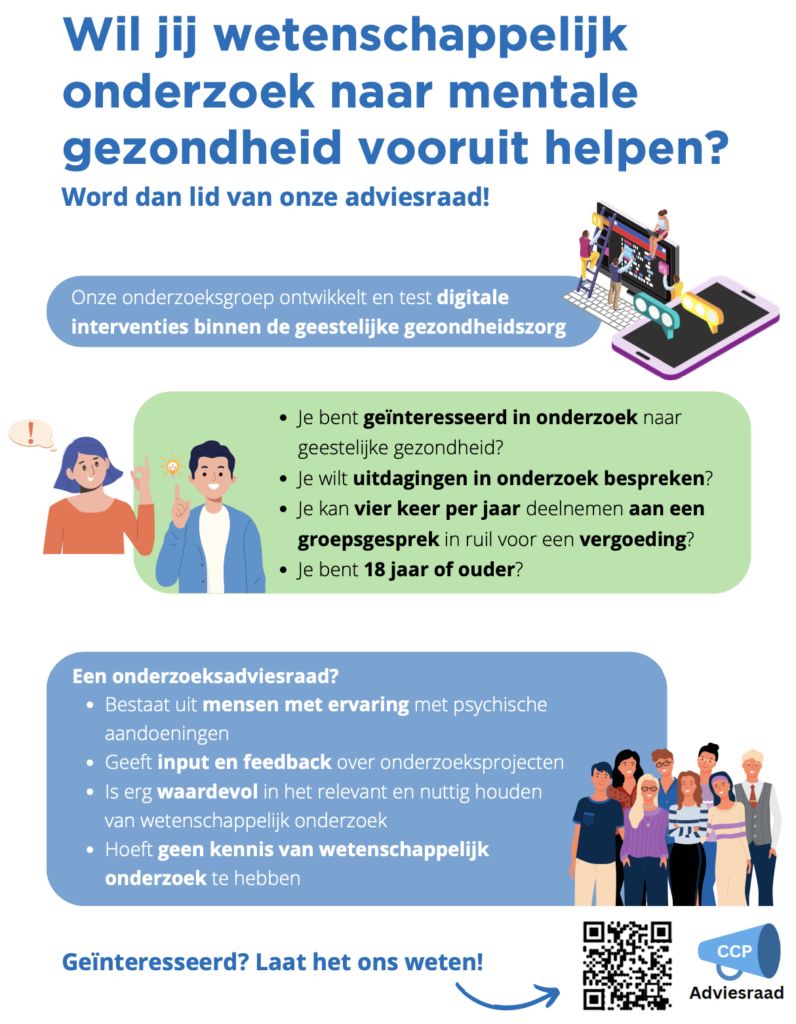 Wil jij wetenschappelijk onderzoek naar mentale gezondheid vooruit helpen?

Word dan lid van onze adviesraad!

Onze onderzoeksgroep ontwikkelt en test digitale interventies binnen de geestelijke gezondheidszorg

- Je bent geïnteresseerd in onderzoek naar geestelijke gezondheid?
- Je wilt uitdagingen in onderzoek bespreken?
- Je kan vier keer per jaar deelnemen aan een groepsgesprek in ruil voor een vergoeding?
- Je bent 18 jaar of ouder?

Een onderzoeksadviesraad?
- Bestaat uit mensen met ervaring met psychische aandoeningen
- Geeft input en feedback over onderzoeksprojecten
- Is erg waardevol in het relevant en nuttig houden van wetenschappelijk onderzoek
- Hoeft geen kennis van wetenschappelijk onderzoek te hebben

Geïnteresseerd? Laat het ons weten!

CCP
Adviesraad